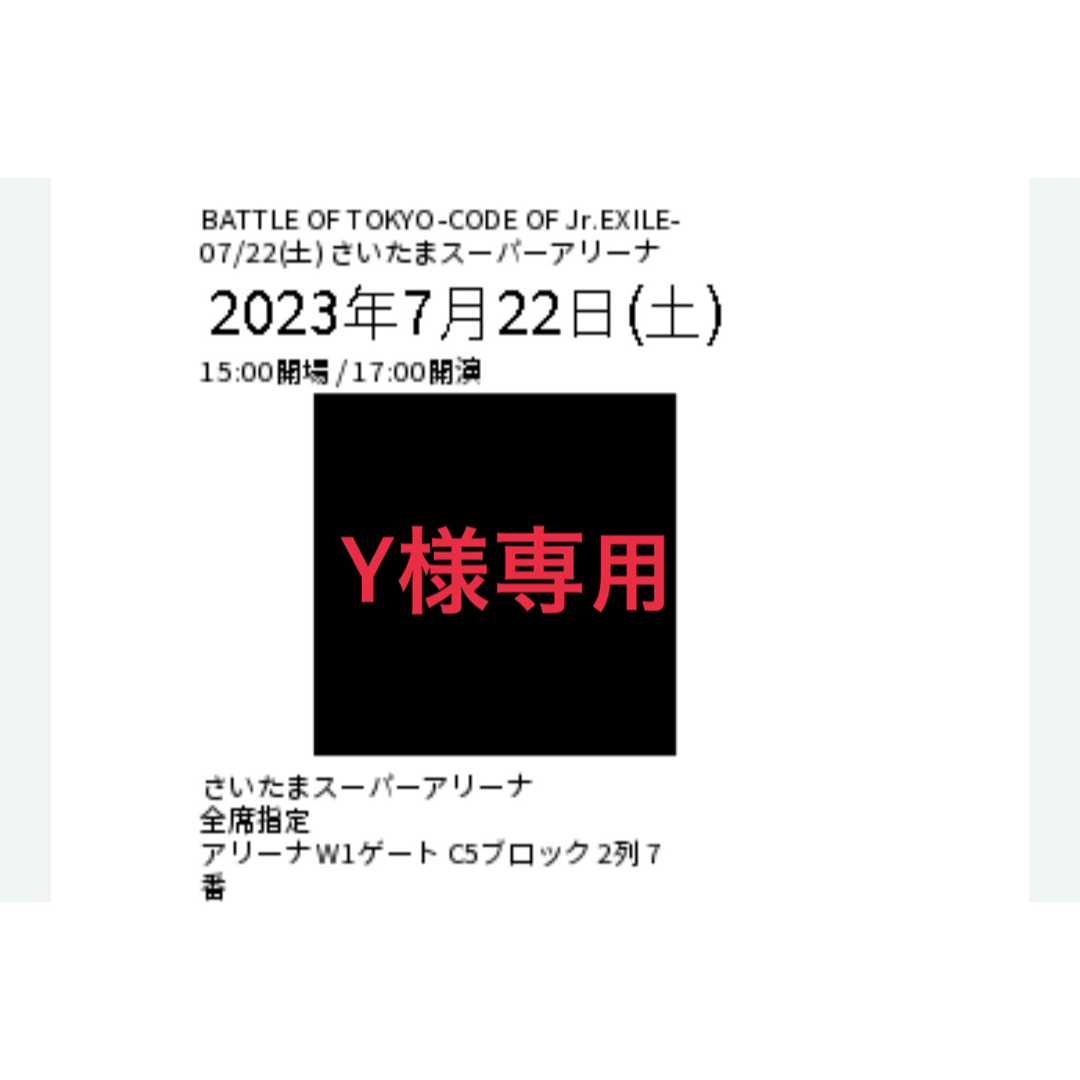 BATTLE OF TOKYO-CODE OF Jr.EXILE-
07/22(土) さいたまスーパーアリーナ

2023年7月22日(土)

15:00開場 / 17:00開演

Y様専用

さいたまスーパーアリーナ
全席指定
アリーナW1ゲート C5ブロック 2列 7番